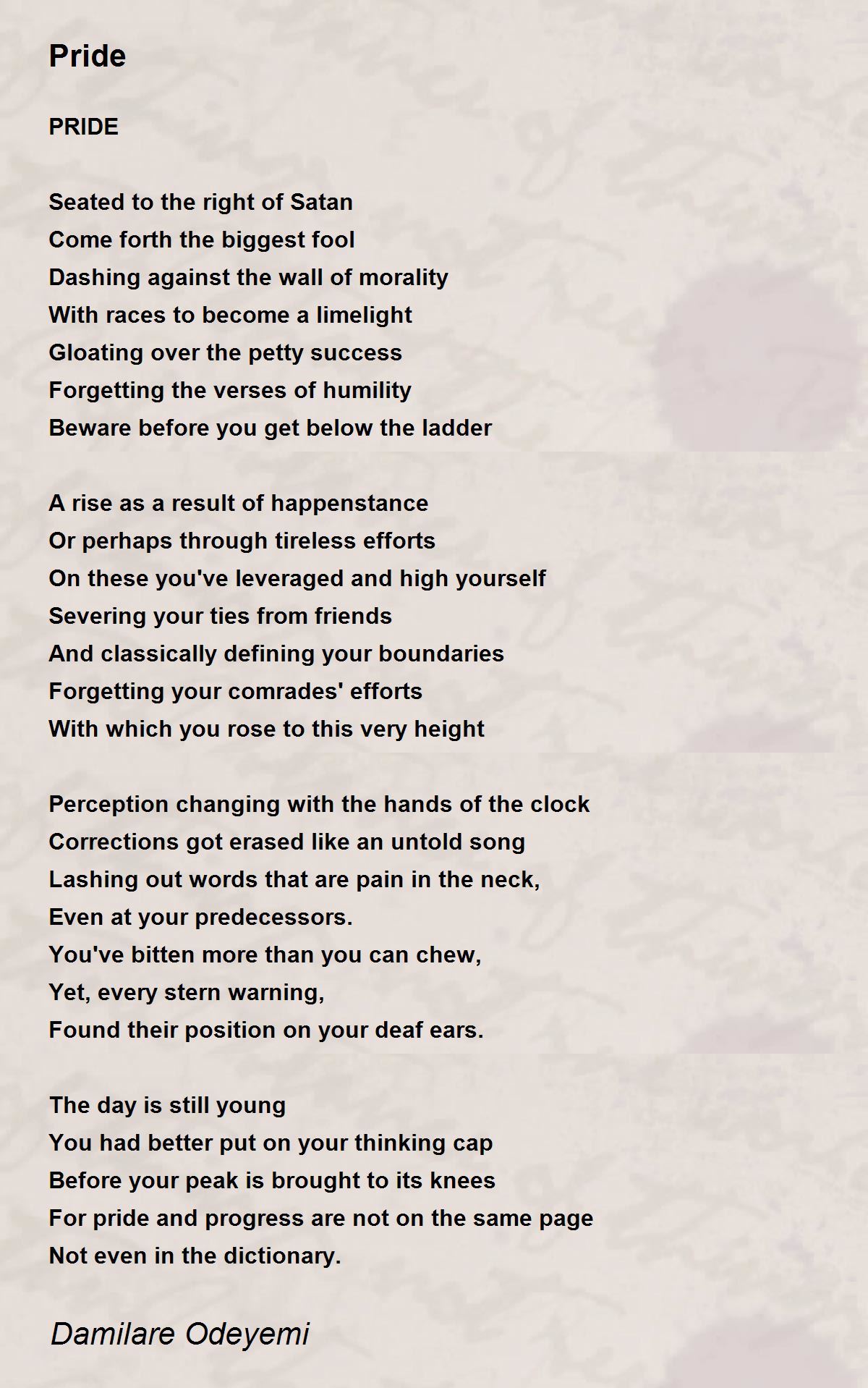 Pride

PRIDE

Seated to the right of Satan
Come forth the biggest fool
Dashing against the wall of morality
With races to become a limelight
Gloating over the petty success
Forgetting the verses of humility
Beware before you get below the ladder

A rise as a result of happenstance
Or perhaps through tireless efforts
On these you've leveraged and high yourself
Severing your ties from friends
And classically defining your boundaries
Forgetting your comrades' efforts
With which you rose to this very height

Perception changing with the hands of the clock
Corrections got erased like an untold song
Lashing out words that are pain in the neck,
Even at your predecessors.
You've bitten more than you can chew,
Yet, every stern warning,
Found their position on your deaf ears.

The day is still young
You had better put on your thinking cap
Before your peak is brought to its knees
For pride and progress are not on the same page
Not even in the dictionary.

Damilare Odeyemi